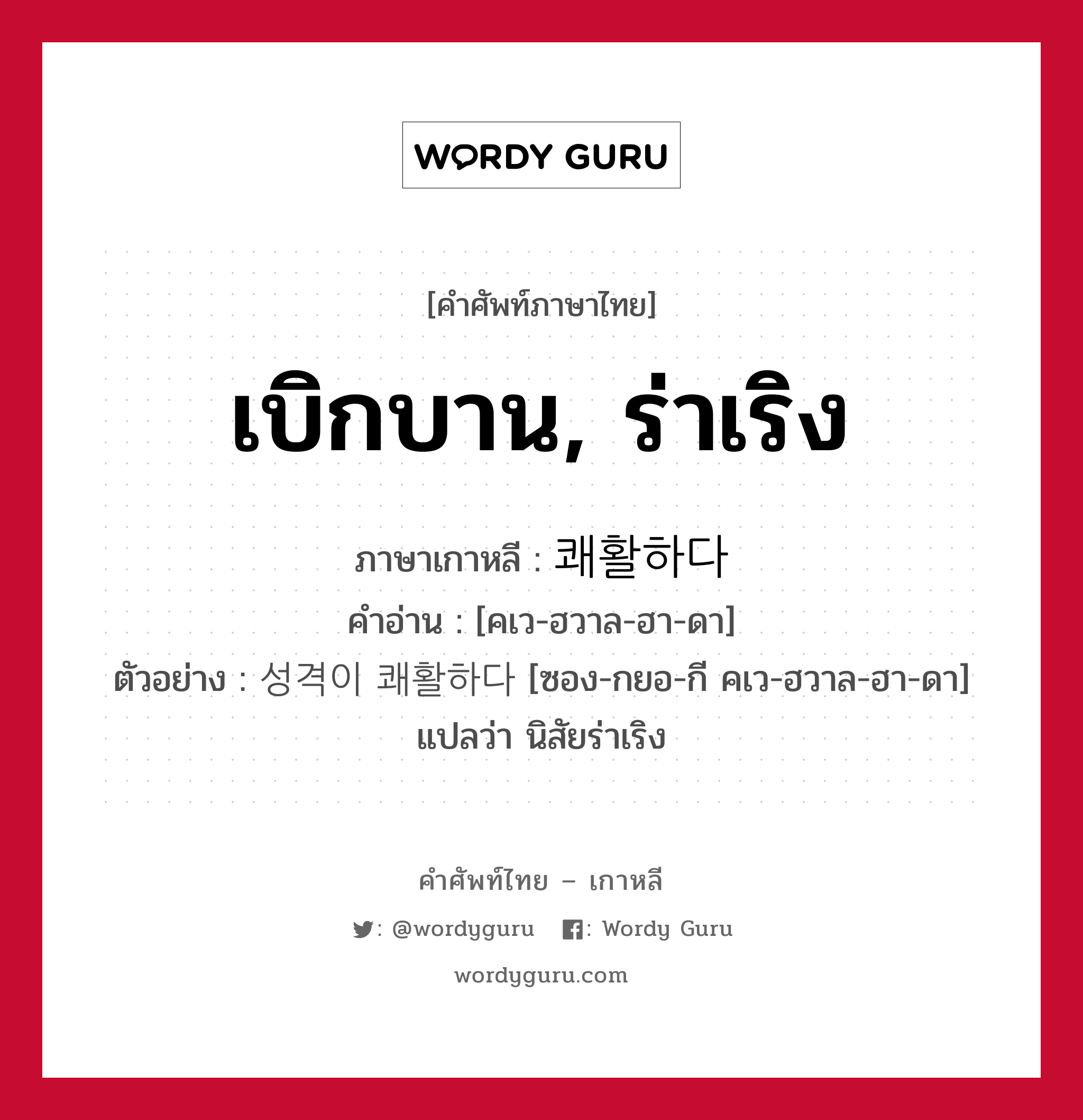 WORDY GURU

[คำศัพท์ภาษาไทย]

เบิกบาน, ร่าเริง

ภาษาเกาหลี : 쾌활하다
คำอ่าน : [คเว-ฮวาล-ฮา-ดา]
ตัวอย่าง : 성격이 쾌활하다 [ซอง-กยอ-กี คเว-ฮวาล-ฮา-ดา] แปลว่า นิสัยร่าเริง

คำศัพท์ไทย – เกาหลี

: @wordyguru : Wordy Guru

wordyguru.com